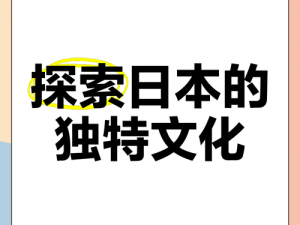 探索日本的
独特文化